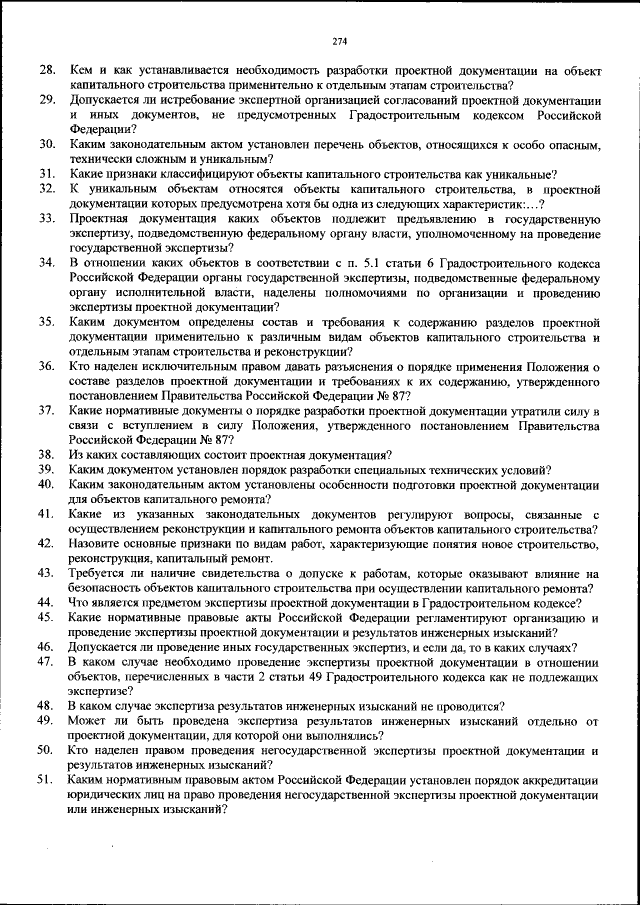 274

28. Кем и как устанавливается необходимость разработки проектной документации на объект капитального строительства применительно к отдельным этапам строительства?
29. Допускается ли истребование экспертной организацией согласований проектной документации и иных документов, не предусмотренных Градостроительным кодексом Российской Федерации?
30. Каким законодательным актом установлен перечень объектов, относящихся к особо опасным, технически сложным и уникальным?
31. Какие признаки классифицируют объекты капитального строительства как уникальные?
32. К уникальным объектам относятся объекты капитального строительства, в проектной документации которых предусмотрена хотя бы одна из следующих характеристик:…?
33. Проектная документация каких объектов подлежит предъявлению в государственную экспертизу, подведомственную федеральному органу власти, уполномоченному на проведение государственной экспертизы?
34. В отношении каких объектов в соответствии с п. 5.1 статьи 6 Градостроительного кодекса Российской Федерации органы государственной экспертизы, подведомственные федеральному органу исполнительной власти, наделены полномочиями по организации и проведению экспертизы проектной документации?
35. Каким документом определены состав и требования к содержанию разделов проектной документации применительно к различным видам объектов капитального строительства и отдельным этапам строительства и реконструкции?
36. Кто наделен исключительным правом давать разъяснения о порядке применения Положения о составе разделов проектной документации и требованиях к их содержанию, утвержденного постановлением Правительства Российской Федерации № 87?
37. Какие нормативные документы о порядке разработки проектной документации утратили силу в связи с вступлением в силу Положения, утвержденного постановлением Правительства Российской Федерации № 87?
38. Из каких составляющих состоит проектная документация?
39. Каким документом установлен порядок разработки специальных технических условий?
40. Каким законодательным актом установлены особенности подготовки проектной документации для объектов капитального ремонта?
41. Какие из указанных законодательных документов регулируют вопросы, связанные с осуществлением реконструкции и капитального ремонта объектов капитального строительства?
42. Назовите основные признаки по видам работ, характеризующие понятия новое строительство, реконструкция, капитальный ремонт.
43. Требуется ли наличие свидетельства о допуске к работам, которые оказывают влияние на безопасность объектов капитального строительства при осуществлении капитального ремонта?
44. Что является предметом экспертизы проектной документации в Градостроительном кодексе?
45. Какие нормативные правовые акты Российской Федерации регламентируют организацию и проведение экспертизы проектной документации и результатов инженерных изысканий?
46. Допускается ли проведение иных государственных экспертиз, и если да, то в каких случаях?
47. В каком случае необходимо проведение экспертизы проектной документации в отношении объектов, перечисленных в части 2 статьи 49 Градостроительного кодекса как не подлежащих экспертизе?
48. В каком случае экспертиза результатов инженерных изысканий не проводится?
49. Может ли быть проведена экспертиза результатов инженерных изысканий отдельно от проектной документации, для которой они выполнялись?
50. Кто наделен правом проведения негосударственной экспертизы проектной документации и результатов инженерных изысканий?
51. Каким нормативным правовым актом Российской Федерации установлен порядок аккредитации юридических лиц на право проведения негосударственной экспертизы проектной документации или инженерных изысканий?